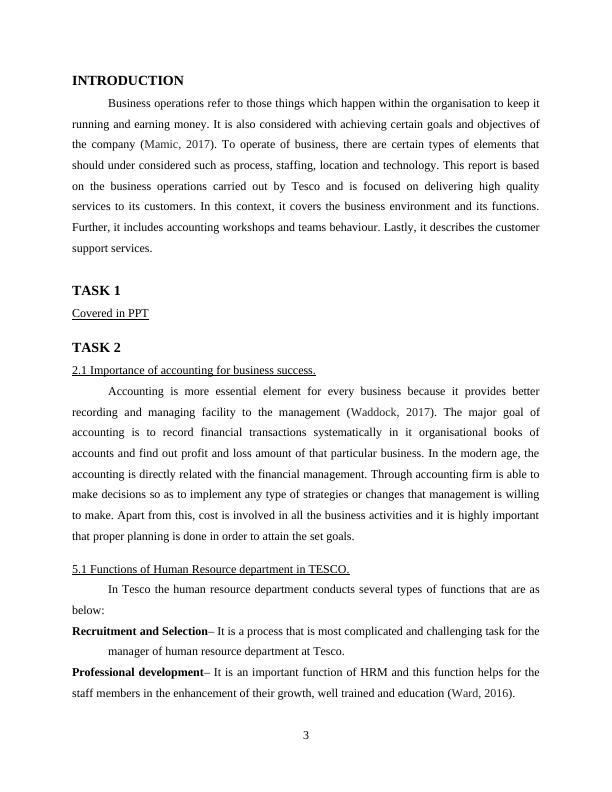 INTRODUCTION

Business operations refer to those things which happen within the organisation to keep it running and earning money. It is also considered with achieving certain goals and objectives of the company (Mamic, 2017). To operate of business, there are certain types of elements that should under considered such as process, staffing, location and technology. This report is based on the business operations carried out by Tesco and is focused on delivering high quality services to its customers. In this context, it covers the business environment and its functions. Further, it includes accounting workshops and teams behaviour. Lastly, it describes the customer support services.

TASK 1

Covered in PPT

TASK 2

2.1 Importance of accounting for business success.

Accounting is more essential element for every business because it provides better recording and managing facility to the management (Waddock, 2017). The major goal of accounting is to record financial transactions systematically in it organisational books of accounts and find out profit and loss amount of that particular business. In the modern age, the accounting is directly related with the financial management. Through accounting firm is able to make decisions so as to implement any type of strategies or changes that management is willing to make. Apart from this, cost is involved in all the business activities and it is highly important that proper planning is done in order to attain the set goals.

5.1 Functions of Human Resource department in TESCO.

In Tesco the human resource department conducts several types of functions that are as below:

Recruitment and Selection– It is a process that is most complicated and challenging task for the manager of human resource department at Tesco.

Professional development– It is an important function of HRM and this function helps for the staff members in the enhancement of their growth, well trained and education (Ward, 2016).

3